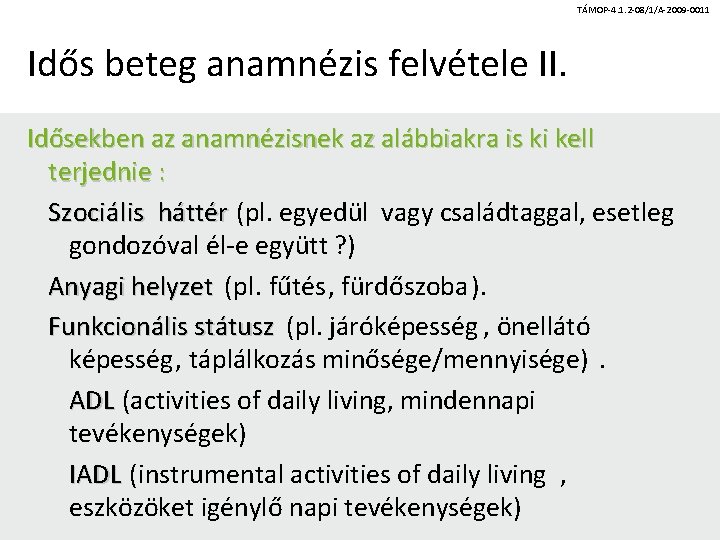 TÁMOP-4.1.2-08/1/A-2009-0011

Idős beteg anamnézis felvétele II.

Idősekben az anamnézisnek az alábbiakra is ki kell terjednie :

Szociális háttér (pl. egyedül vagy családtaggal, esetleg gondozóval él-e együtt ?)

Anyagi helyzet (pl. fűtés, fürdőszoba).

Funkcionális státusz (pl. járóképesség , önellátó képesség, táplálkozás minősége/mennyisége) .

ADL (activities of daily living, mindennapi tevékenységek)

IADL (instrumental activities of daily living , eszközöket igénylő napi tevékenységek)